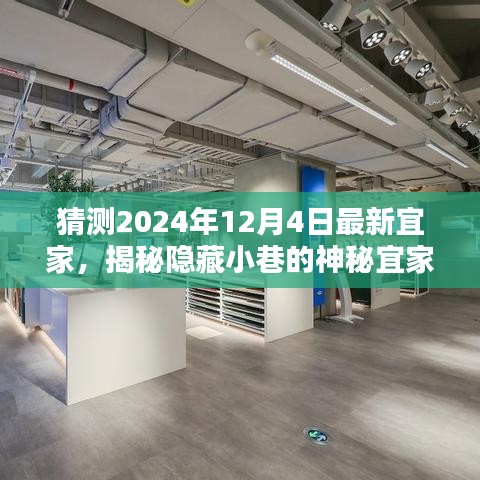 猜测2024年12月4日最新宜家，揭秘隐藏小巷的神秘宜家